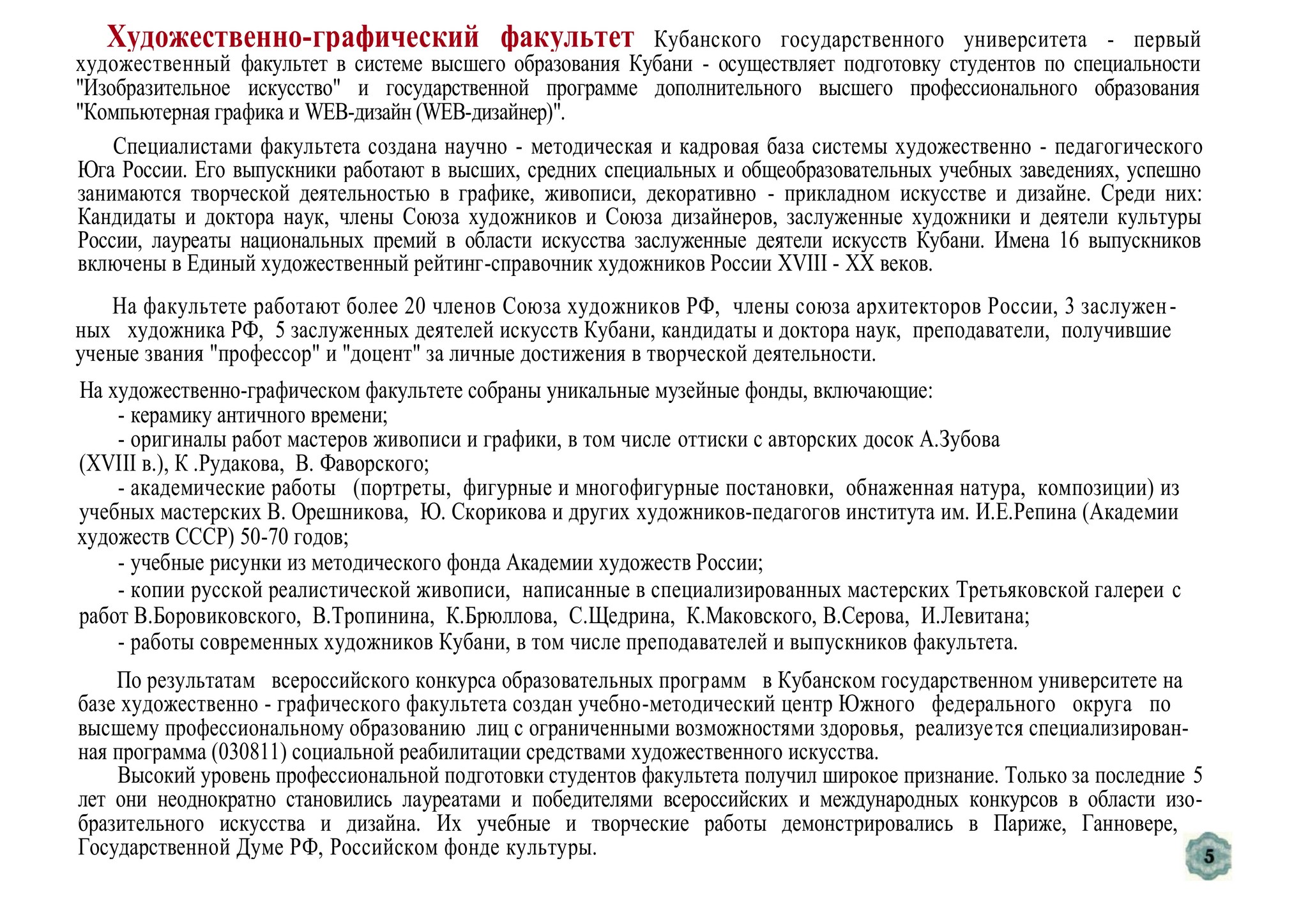 Художественно-графический факультет Кубанского государственного университета - первый художественный факультет в системе высшего образования Кубани - осуществляет подготовку студентов по специальности "Изобразительное искусство" и государственной программе дополнительного высшего профессионального образования "Компьютерная графика и WEB-дизайн (WEB-дизайнер)".

Специалистами факультета создана научно - методическая и кадровая база системы художественно - педагогического Юга России. Его выпускники работают в высших, средних специальных и общеобразовательных учебных заведениях, успешно занимаются творческой деятельностью в графике, живописи, декоративно - прикладном искусстве и дизайне. Среди них: Кандидаты и доктора наук, члены Союза художников и Союза дизайнеров, заслуженные художники и деятели культуры России, лауреаты национальных премий в области искусства заслуженные деятели искусств Кубани. Имена 16 выпускников включены в Единый художественный рейтинг-справочник художников России XVIII - XX веков.

На факультете работают более 20 членов Союза художников РФ, члены союза архитекторов России, 3 заслуженных художника РФ, 5 заслуженных деятелей искусств Кубани, кандидаты и доктора наук, преподаватели, получившие ученые звания "профессор" и "доцент" за личные достижения в творческой деятельности.

На художественно-графическом факультете собраны уникальные музейные фонды, включающие:
- керамику античного времени;
- оригиналы работ мастеров живописи и графики, в том числе оттиски с авторских досок А.Зубова (XVIII в.), К .Рудакова, В. Фаворского;
- академические работы (портреты, фигурные и многофигурные постановки, обнаженная натура, композиции) из учебных мастерских В. Орешникова, Ю. Скорикова и других художников-педагогов института им. И.Е.Репина (Академии художеств СССР) 50-70 годов;
- учебные рисунки из методического фонда Академии художеств России;
- копии русской реалистической живописи, написанные в специализированных мастерских Третьяковской галереи с работ В.Боровиковского, В.Тропинина, К.Брюллова, С.Щедрина, К.Маковского, В.Серова, И.Левитана;
- работы современных художников Кубани, в том числе преподавателей и выпускников факультета.

По результатам всероссийского конкурса образовательных программ в Кубанском государственном университете на базе художественно - графического факультета создан учебно-методический центр Южного федерального округа по высшему профессиональному образованию лиц с ограниченными возможностями здоровья, реализуется специализированная программа (030811) социальной реабилитации средствами художественного искусства.
Высокий уровень профессиональной подготовки студентов факультета получил широкое признание. Только за последние 5 лет они неоднократно становились лауреатами и победителями всероссийских и международных конкурсов в области изобразительного искусства и дизайна. Их учебные и творческие работы демонстрировались в Париже, Ганновере, Государственной Думе РФ, Российском фонде культуры.

5